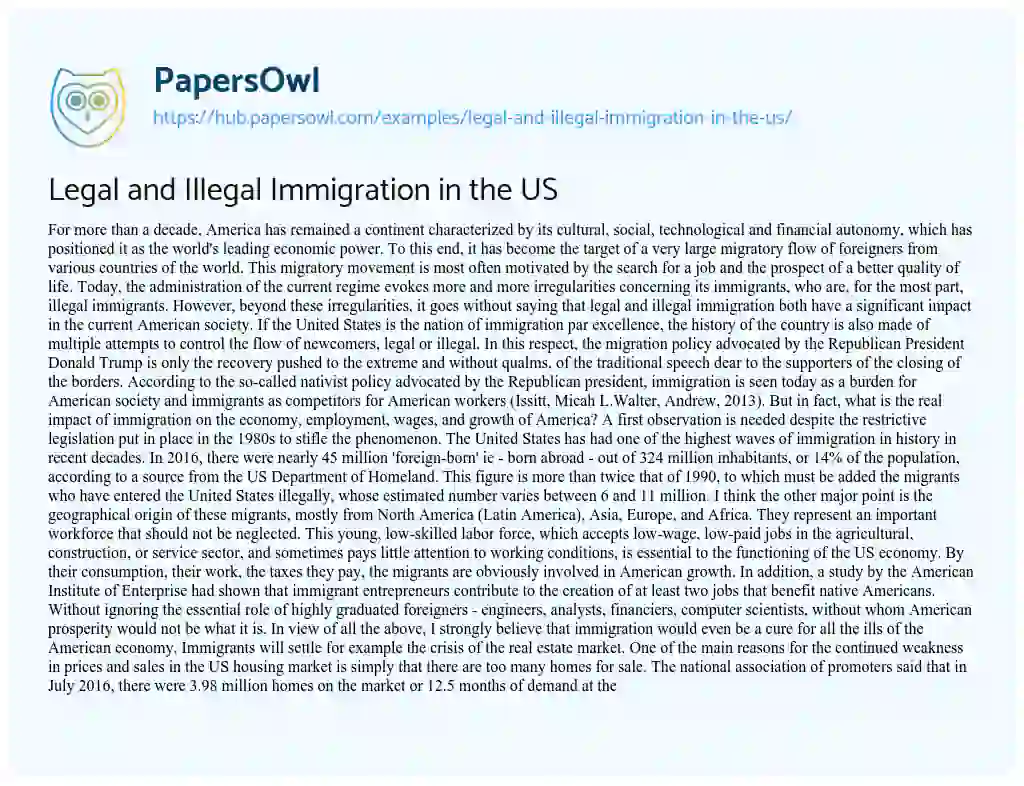 PapersOwl

https://hub.papersowl.com/examples/legal-and-illegal-immigration-in-the-us/

Legal and Illegal Immigration in the US

For more than a decade, America has remained a continent characterized by its cultural, social, technological and financial autonomy, which has positioned it as the world's leading economic power. To this end, it has become the target of a very large migratory flow of foreigners from various countries of the world. This migratory movement is most often motivated by the search for a job and the prospect of a better quality of life. Today, the administration of the current regime evokes more and more irregularities concerning its immigrants, who are, for the most part, illegal immigrants. However, beyond these irregularities, it goes without saying that legal and illegal immigration both have a significant impact in the current American society. If the United States is the nation of immigration par excellence, the history of the country is also made of multiple attempts to control the flow of newcomers, legal or illegal. In this respect, the migration policy advocated by the Republican President Donald Trump is only the recovery pushed to the extreme and without qualms, of the traditional speech dear to the supporters of the closing of the borders. According to the so-called nativist policy advocated by the Republican president, immigration is seen today as a burden for American society and immigrants as competitors for American workers (Issitt, Micah L.Walter, Andrew, 2013). But in fact, what is the real impact of immigration on the economy, employment, wages, and growth of America? A first observation is needed despite the restrictive legislation put in place in the 1980s to stifle the phenomenon. The United States has had one of the highest waves of immigration in history in recent decades. In 2016, there were nearly 45 million 'foreign-born' ie - born abroad - out of 324 million inhabitants, or 14% of the population, according to a source from the US Department of Homeland. This figure is more than twice that of 1990, to which must be added the migrants who have entered the United States illegally, whose estimated number varies between 6 and 11 million. I think the other major point is the geographical origin of these migrants, mostly from North America (Latin America), Asia, Europe, and Africa. They represent an important workforce that should not be neglected. This young, low-skilled labor force, which accepts low-wage, low-paid jobs in the agricultural, construction, or service sector, and sometimes pays little attention to working conditions, is essential to the functioning of the US economy. By their consumption, their work, the taxes they pay, the migrants are obviously involved in American growth. In addition, a study by the American Institute of Enterprise had shown that immigrant entrepreneurs contribute to the creation of at least two jobs that benefit native Americans. Without ignoring the essential role of highly graduated foreigners - engineers, analysts, financiers, computer scientists, without whom American prosperity would not be what it is. In view of all the above, I strongly believe that immigration would even be a cure for all the ills of the American economy. Immigrants will settle for example the crisis of the real estate market. One of the main reasons for the continued weakness in prices and sales in the US housing market is simply that there are too many homes for sale. The national association of promoters said that in July 2016, there were 3.98 million homes on the market or 12.5 months of demand at the